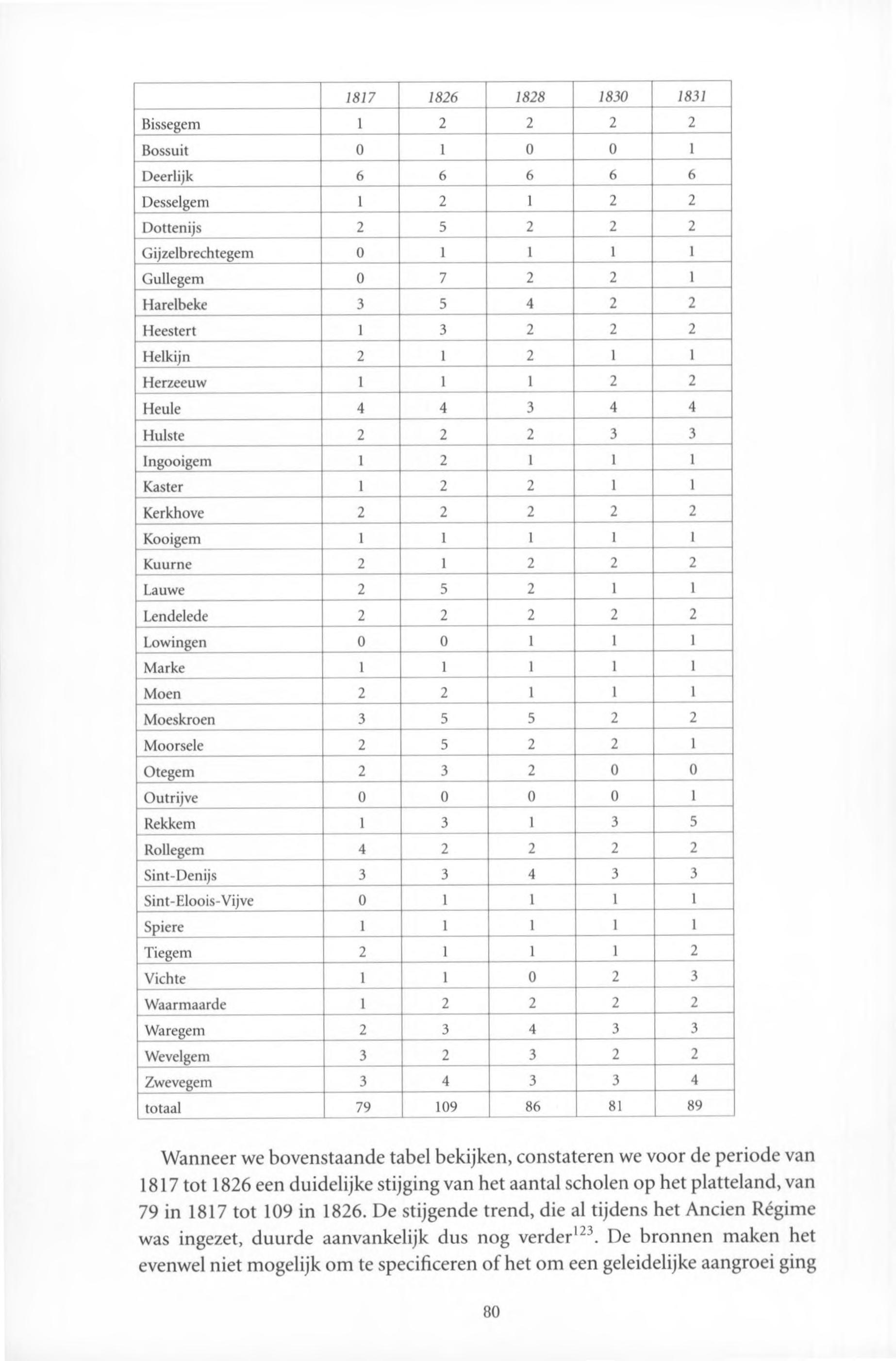 | | 1817 | 1826 | 1828 | 1830 | 1831 |
|---|---|---|---|---|---|
| Bissegem | 1 | 2 | 2 | 2 | 2 |
| Bossuit | 0 | 1 | 0 | 0 | 1 |
| Deerlijk | 6 | 6 | 6 | 6 | 6 |
| Desselgem | 1 | 2 | 1 | 2 | 2 |
| Dottenijs | 2 | 5 | 2 | 2 | 2 |
| Gijzelbrechtegem | 0 | 1 | 1 | 1 | 1 |
| Gullegem | 0 | 7 | 2 | 2 | 1 |
| Harelbeke | 3 | 5 | 4 | 2 | 2 |
| Heestert | 1 | 3 | 2 | 2 | 2 |
| Helkijn | 2 | 1 | 2 | 1 | 1 |
| Herzeeuw | 1 | 1 | 1 | 2 | 2 |
| Heule | 4 | 4 | 3 | 4 | 4 |
| Hulste | 2 | 2 | 2 | 3 | 3 |
| Ingooigem | 1 | 2 | 1 | 1 | 1 |
| Kaster | 1 | 2 | 2 | 1 | 1 |
| Kerkhove | 2 | 2 | 2 | 2 | 2 |
| Kooigem | 1 | 1 | 1 | 1 | 1 |
| Kuurne | 2 | 1 | 2 | 2 | 2 |
| Lauwe | 2 | 5 | 2 | 1 | 1 |
| Lendelede | 2 | 2 | 2 | 2 | 2 |
| Lowingen | 0 | 0 | 1 | 1 | 1 |
| Marke | 1 | 1 | 1 | 1 | 1 |
| Moen | 2 | 2 | 1 | 1 | 1 |
| Moeskroen | 3 | 5 | 5 | 2 | 2 |
| Moorsele | 2 | 5 | 2 | 2 | 1 |
| Otegem | 2 | 3 | 2 | 0 | 0 |
| Outrijve | 0 | 0 | 0 | 0 | 1 |
| Rekkem | 1 | 3 | 1 | 3 | 5 |
| Rollegem | 4 | 2 | 2 | 2 | 2 |
| Sint-Denijs | 3 | 3 | 4 | 3 | 3 |
| Sint-Eloois-Vijve | 0 | 1 | 1 | 1 | 1 |
| Spiere | 1 | 1 | 1 | 1 | 1 |
| Tiegem | 2 | 1 | 1 | 1 | 2 |
| Vichte | 1 | 1 | 0 | 2 | 3 |
| Waarmaarde | 1 | 2 | 2 | 2 | 2 |
| Waregem | 2 | 3 | 4 | 3 | 3 |
| Wevelgem | 3 | 2 | 3 | 2 | 2 |
| Zwevegem | 3 | 4 | 3 | 3 | 4 |
| totaal | 79 | 109 | 86 | 81 | 89 |

Wanneer we bovenstaande tabel bekijken, constateren we voor de periode van 1817 tot 1826 een duidelijke stijging van het aantal scholen op het platteland, van 79 in 1817 tot 109 in 1826. De stijgende trend, die al tijdens het Ancien Régime was ingezet, duurde aanvankelijk dus nog verder$^{123}$. De bronnen maken het evenwel niet mogelijk om te specificeren of het om een geleidelijke aangroei ging

80